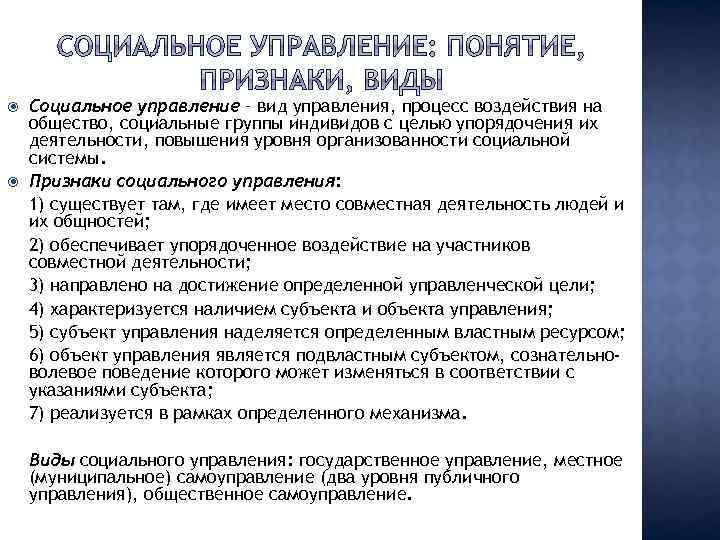 СОЦИАЛЬНОЕ УПРАВЛЕНИЕ: ПОНЯТИЕ, ПРИЗНАКИ, ВИДЫ

Социальное управление - вид управления, процесс воздействия на общество, социальные группы индивидов с целью упорядочения их деятельности, повышения уровня организованности социальной системы.

Признаки социального управления:

1) существует там, где имеет место совместная деятельность людей и их общностей;

2) обеспечивает упорядоченное воздействие на участников совместной деятельности;

3) направлено на достижение определенной управленческой цели;

4) характеризуется наличием субъекта и объекта управления;

5) субъект управления наделяется определенным властным ресурсом;

6) объект управления является подвластным субъектом, сознательно-волевое поведение которого может изменяться в соответствии с указаниями субъекта;

7) реализуется в рамках определенного механизма.

Виды социального управления: государственное управление, местное (муниципальное) самоуправление (два уровня публичного управления), общественное самоуправление.